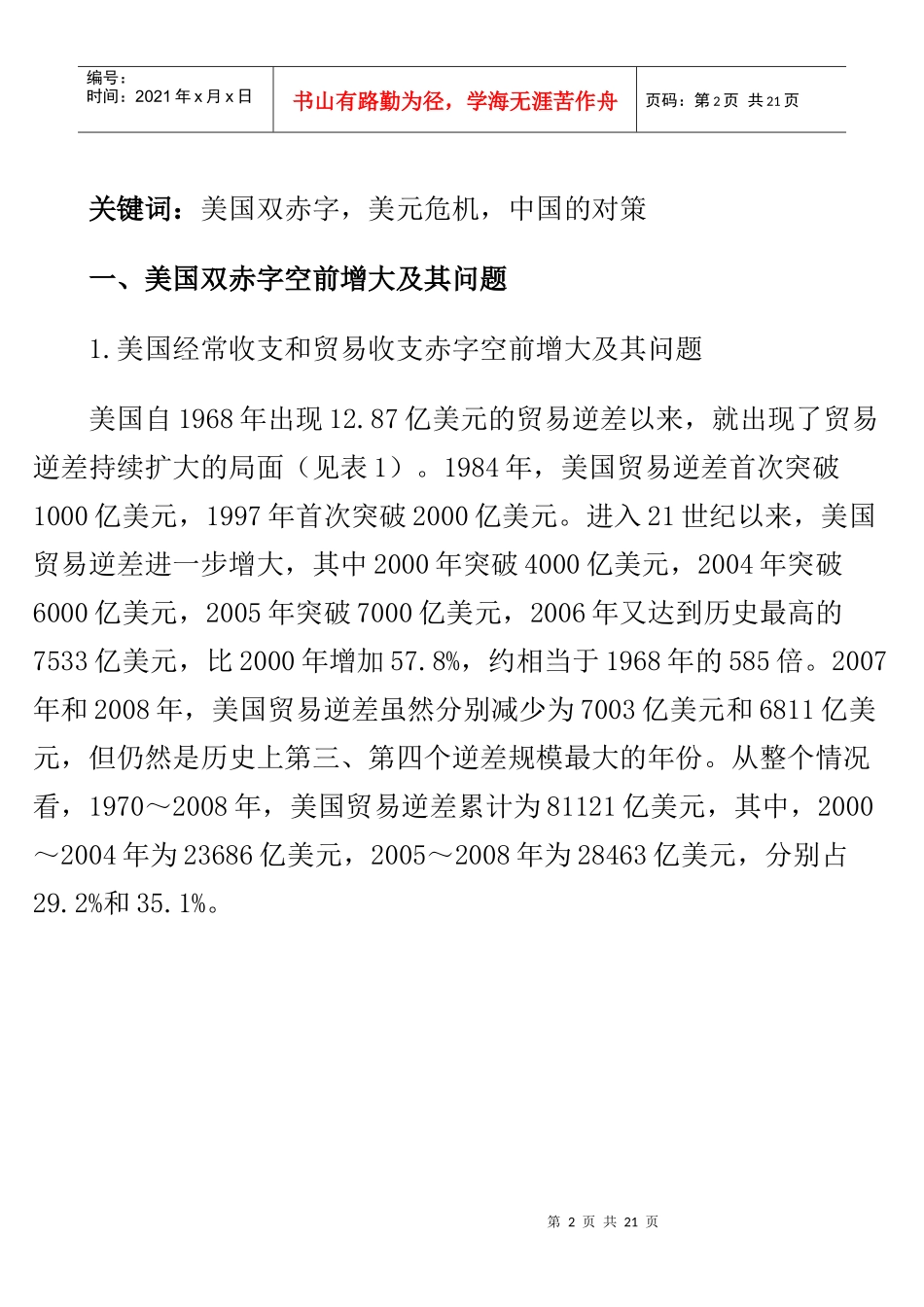 编号：
时间：2021 年 x 月 x 日

书山有路勤为径，学海无涯苦作舟

页码：第 2 页 共 21 页

关键词：美国双赤字，美元危机，中国的对策

一、美国双赤字空前增大及其问题

1.美国经常收支和贸易收支赤字空前增大及其问题

美国自 1968 年出现 12.87 亿美元的贸易逆差以来，就出现了贸易逆差持续扩大的局面（见表 1）。1984 年，美国贸易逆差首次突破 1000 亿美元，1997 年首次突破 2000 亿美元。进入 21 世纪以来，美国贸易逆差进一步增大，其中 2000 年突破 4000 亿美元，2004 年突破 6000 亿美元，2005 年突破 7000 亿美元，2006 年又达到历史最高的 7533 亿美元，比 2000 年增加 57.8%，约相当于 1968 年的 585 倍。2007 年和 2008 年，美国贸易逆差虽然分别减少为 7003 亿美元和 6811 亿美元，但仍然是历史上第三、第四个逆差规模最大的年份。从整个情况看，1970～2008 年，美国贸易逆差累计为 81121 亿美元，其中，2000～2004 年为 23686 亿美元，2005～2008 年为 28463 亿美元，分别占 29.2%和 35.1%。

第 2 页 共 21 页